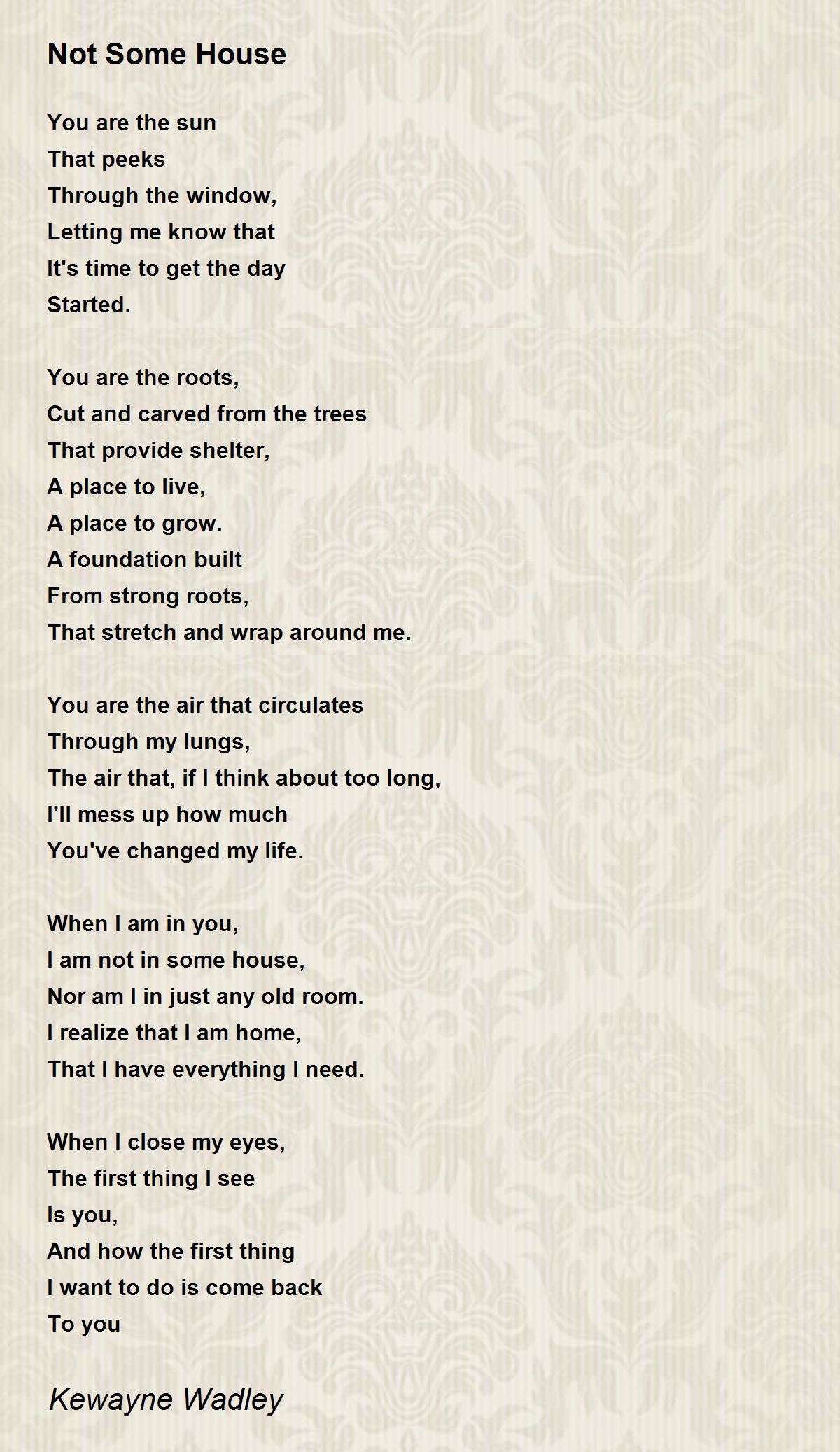 Not Some House

You are the sun
That peeks
Through the window,
Letting me know that
It's time to get the day
Started.

You are the roots,
Cut and carved from the trees
That provide shelter,
A place to live,
A place to grow.
A foundation built
From strong roots,
That stretch and wrap around me.

You are the air that circulates
Through my lungs,
The air that, if I think about too long,
I'll mess up how much
You've changed my life.

When I am in you,
I am not in some house,
Nor am I in just any old room.
I realize that I am home,
That I have everything I need.

When I close my eyes,
The first thing I see
Is you,
And how the first thing
I want to do is come back
To you

Kewayne Wadley